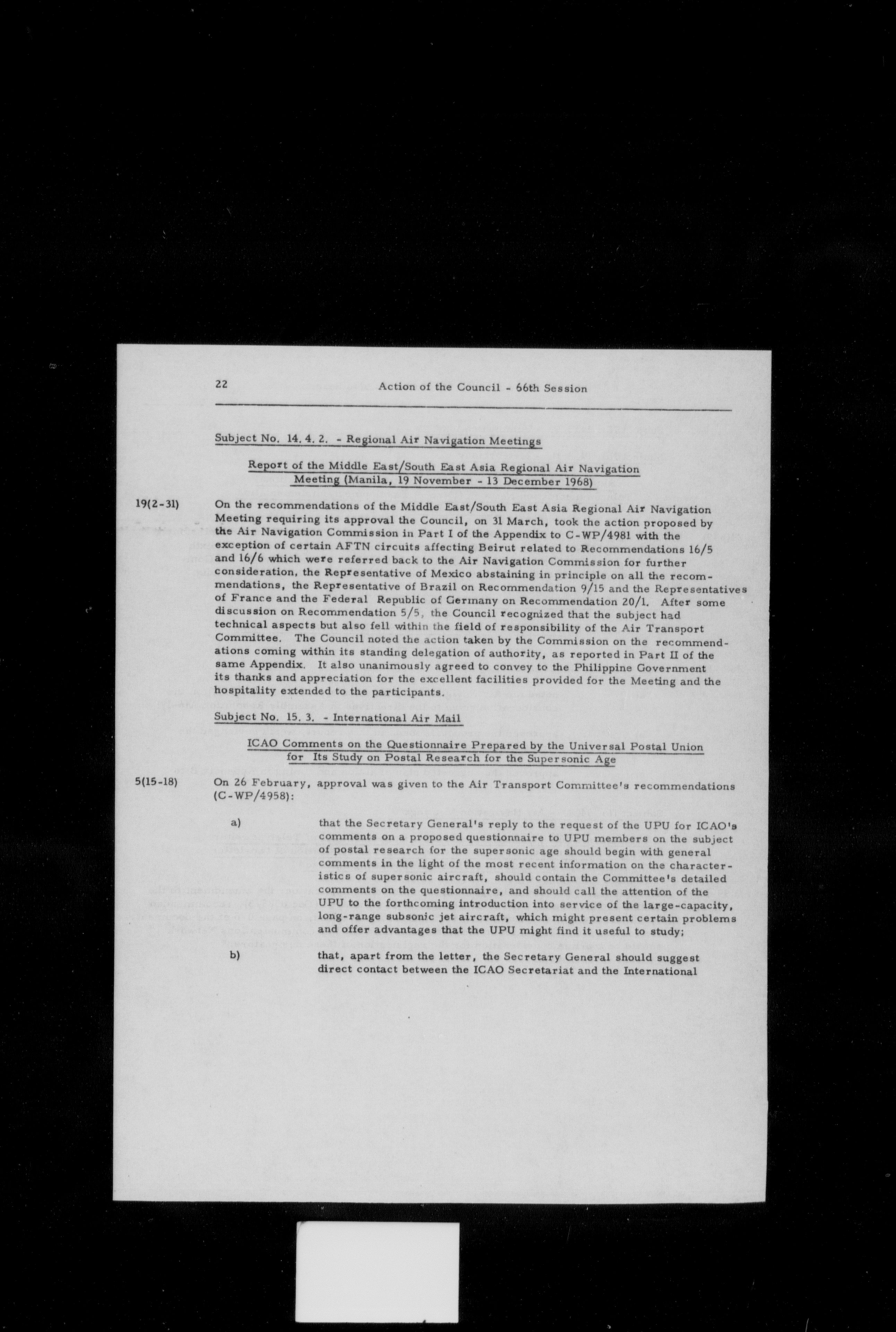 22 Action of the Council - 66th Session

Subject No. 14. 4. 2. - Regional Air Navigation Meetings

Report of the Middle East/South East Asia Regional Air Navigation Meeting (Manila, 19 November - 13 December 1968)

19(2-31) On the recommendations of the Middle East/South East Asia Regional Air Navigation Meeting requiring its approval the Council, on 31 March, took the action proposed by the Air Navigation Commission in Part I of the Appendix to C-WP/4981 with the exception of certain AFTN circuits affecting Beirut related to Recommendations 16/5 and 16/6 which were referred back to the Air Navigation Commission for further consideration, the Representative of Mexico abstaining in principle on all the recommendations, the Representative of Brazil on Recommendation 9/15 and the Representatives of France and the Federal Republic of Germany on Recommendation 20/1. After some discussion on Recommendation 5/5, the Council recognized that the subject had technical aspects but also fell within the field of responsibility of the Air Transport Committee. The Council noted the action taken by the Commission on the recommendations coming within its standing delegation of authority, as reported in Part II of the same Appendix. It also unanimously agreed to convey to the Philippine Government its thanks and appreciation for the excellent facilities provided for the Meeting and the hospitality extended to the participants.

Subject No. 15. 3. - International Air Mail

ICAO Comments on the Questionnaire Prepared by the Universal Postal Union for Its Study on Postal Research for the Supersonic Age

5(15-18) On 26 February, approval was given to the Air Transport Committee's recommendations (C-WP/4958):

a) that the Secretary General's reply to the request of the UPU for ICAO's comments on a proposed questionnaire to UPU members on the subject of postal research for the supersonic age should begin with general comments in the light of the most recent information on the characteristics of supersonic aircraft, should contain the Committee's detailed comments on the questionnaire, and should call the attention of the UPU to the forthcoming introduction into service of the large-capacity, long-range subsonic jet aircraft, which might present certain problems and offer advantages that the UPU might find it useful to study;

b) that, apart from the letter, the Secretary General should suggest direct contact between the ICAO Secretariat and the International